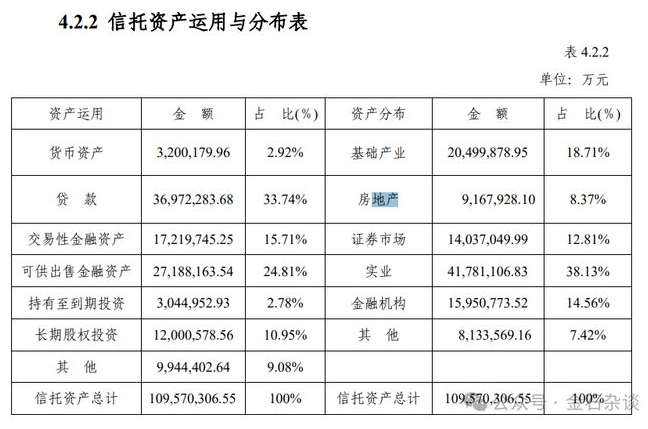 4.2.2 信托资产运用与分布表

表 4.2.2

单位：万元

| 资产运用 | 金 额 | 占 比(%) | 资产分布 | 金 额 | 占 比(%) |
|---|---|---|---|---|---|
| 货币资产 | 3,200,179.96 | 2.92% | 基础产业 | 20,499,878.95 | 18.71% |
| 贷 款 | 36,972,283.68 | 33.74% | 房地产 | 9,167,928.10 | 8.37% |
| 交易性金融资产 | 17,219,745.25 | 15.71% | 证券市场 | 14,037,049.99 | 12.81% |
| 可供出售金融资产 | 27,188,163.54 | 24.81% | 实业 | 41,781,106.83 | 38.13% |
| 持有至到期投资 | 3,044,952.93 | 2.78% | 金融机构 | 15,950,773.52 | 14.56% |
| 长期股权投资 | 12,000,578.56 | 10.95% | 其 他 | 8,133,569.16 | 7.42% |
| 其 他 | 9,944,402.64 | 9.08% | | | |
| 信托资产总计 | 109,570,306.55 | 100% | 信托资产总计 | 109,570,306.55 | 100% |

公众号 · 金石杂谈